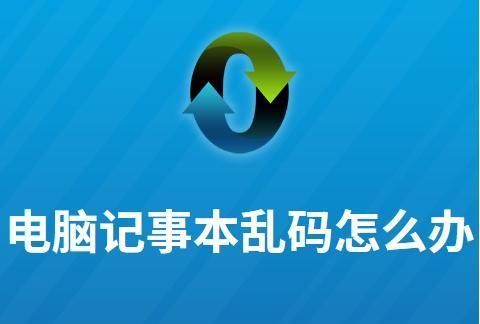 电脑记事本乱码怎么办